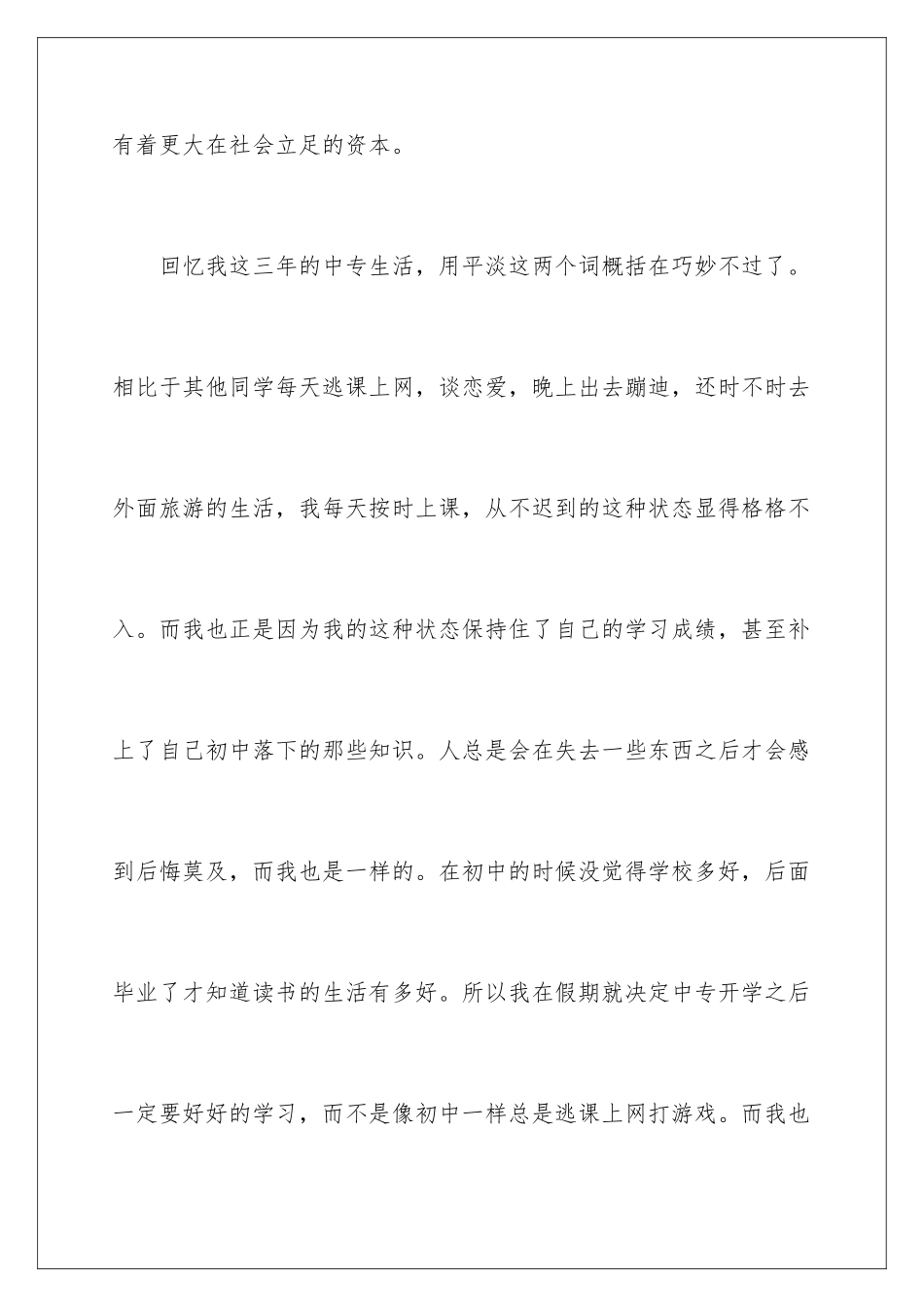 有着更大在社会立足的资本。

回忆我这三年的中专生活，用平淡这两个词概括在巧妙不过了。相比于其他同学每天逃课上网，谈恋爱，晚上出去蹦迪，还时不时去外面旅游的生活，我每天按时上课，从不迟到的这种状态显得格格不入。而我也正是因为我的这种状态保持住了自己的学习成绩，甚至补上了自己初中落下的那些知识。人总是会在失去一些东西之后才会感到后悔莫及，而我也是一样的。在初中的时候没觉得学校多好，后面毕业了才知道读书的生活有多好。所以我在假期就决定中专开学之后一定要好好的学习，而不是像初中一样总是逃课上网打游戏。而我也